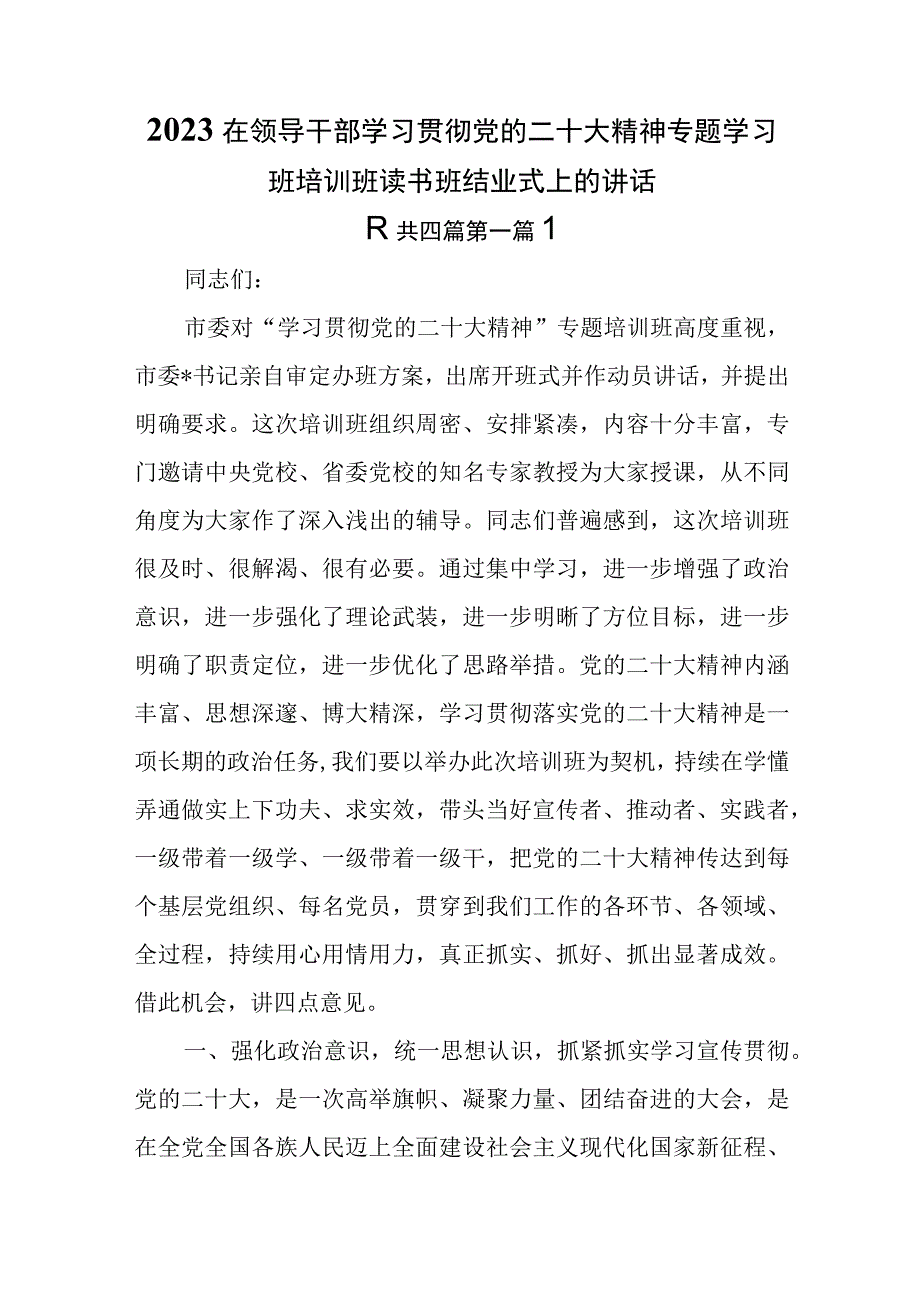 2023在领导干部学习贯彻党的二十大精神专题学习班培训班读书班结业式上的讲话

R共四篇第一篇1

同志们：

市委对“学习贯彻党的二十大精神”专题培训班高度重视，市委*书记亲自审定办班方案，出席开班式并作动员讲话，并提出明确要求。这次培训班组织周密、安排紧凑，内容十分丰富，专门邀请中央党校、省委党校的知名专家教授为大家授课，从不同角度为大家作了深入浅出的辅导。同志们普遍感到，这次培训班很及时、很解渴、很有必要。通过集中学习，进一步增强了政治意识，进一步强化了理论武装，进一步明晰了方位目标，进一步明确了职责定位，进一步优化了思路举措。党的二十大精神内涵丰富、思想深邃、博大精深，学习贯彻落实党的二十大精神是一项长期的政治任务，我们要以举办此次培训班为契机，持续在学懂弄通做实上下功夫、求实效，带头当好宣传者、推动者、实践者，一级带着一级学、一级带着一级干，把党的二十大精神传达到每个基层党组织、每名党员，贯穿到我们工作的各环节、各领域、全过程，持续用心用情用力，真正抓实、抓好、抓出显著成效。借此机会，讲四点意见。

一、强化政治意识，统一思想认识，抓紧抓实学习宣传贯彻。党的二十大，是一次高举旗帜、凝聚力量、团结奋进的大会，是在全党全国各族人民迈上全面建设社会主义现代化国家新征程、